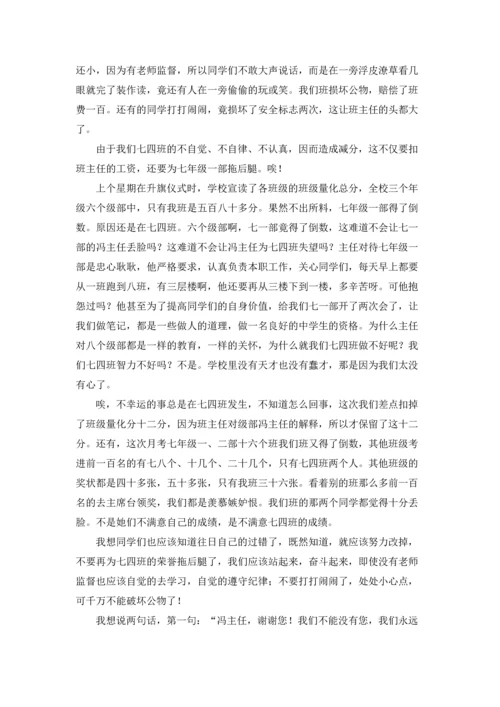 还小，因为有老师监督，所以同学们不敢大声说话，而是在一旁浮皮潦草看几眼就完了装作读，竟还有人在一旁偷偷的玩或笑。我们班损坏公物，赔偿了班费一百。还有的同学打打闹闹，竟损坏了安全标志两次，这让班主任的头都大了。

由于我们七四班的不自觉、不自律、不认真，因而造成减分，这不仅要扣班主任的工资，还要为七年级一部拖后腿。唉！

上个星期在升旗仪式时，学校宣读了各班级的班级量化总分，全校三个年级六个级部中，只有我班是五百八十多分。果然不出所料，七年级一部得了倒数。原因还是在七四班。六个级部啊，七一部竟得了倒数，这难道不会让七一部的冯主任丢脸吗？这难道不会让冯主任为七四班失望吗？主任对待七年级一部是忠心耿耿，他严格要求，认真负责本职工作，关心同学们，每天早上都要从一班跑到八班，有三层楼啊，他还要再从三楼下到一楼，多辛苦呀。可他抱怨过吗？他甚至为了提高同学们的自身价值，给我们七一部开了两次会了，让我们做笔记，都是一些做人的道理，做一名良好的中学生的资格。为什么主任对八个级部都是一样的教育，一样的关怀，为什么就我们七四班做不好呢？我们七四班智力不好吗？不是。学校里没有天才也没有蠢才，那是因为我们太没有心了。

唉，不幸运的事总是在七四班发生，不知道怎么回事，这次我们差点扣掉了班级量化分十二分，因为班主任对级部冯主任的解释，所以才保留了这十二分。还有，这次月考七年级一、二部十六个班我们班又得了倒数，其他班级考进前一百名的有七八个、十几个、二十几个，只有七四班两个人。其他班级的奖状都是四十多张，五十多张，只有我班三十六张。看着别的班那么多前一百名的去主席台领奖，我们都是羡慕嫉妒恨。我们班的那两个同学都觉得十分丢脸。不是她们不满意自己的成绩，是不满意七四班的成绩。

我想同学们也应该知道往日自己的过错了，既然知道，就应该努力改掉，不要再为七四班的荣誉拖后腿了，我们应该站起来，奋斗起来，即使没有老师监督也应该自觉的去学习，自觉的遵守纪律；不要打打闹闹了，处处小心点，可千万不能破坏公物了！

我想说两句话，第一句：“冯主任，谢谢您！我们不能没有您，我们永远